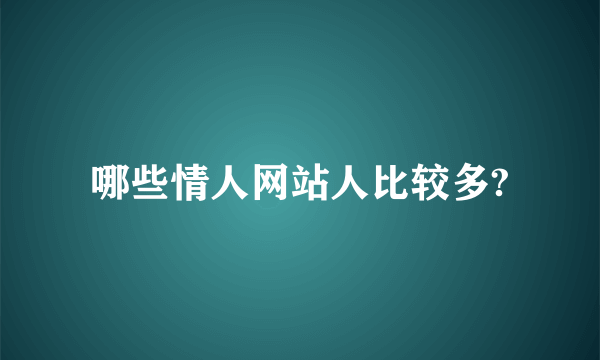 哪些情人网站人比较多?